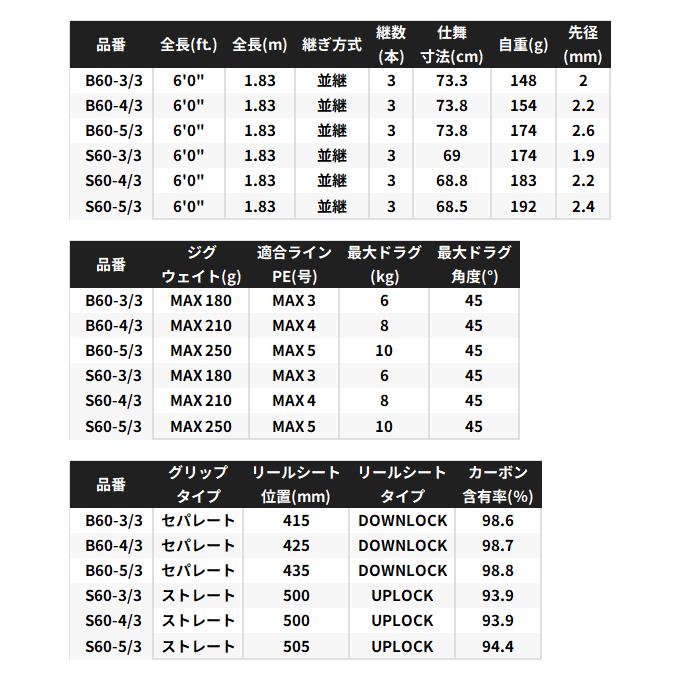 | 品番 | 全長(ft.) | 全長(m) | 継ぎ方式 | 継数(本) | 仕舞寸法(cm) | 自重(g) | 先径(mm) |
|---|---|---|---|---|---|---|---|
| B60-3/3 | 6'0" | 1.83 | 並継 | 3 | 73.3 | 148 | 2 |
| B60-4/3 | 6'0" | 1.83 | 並継 | 3 | 73.8 | 154 | 2.2 |
| B60-5/3 | 6'0" | 1.83 | 並継 | 3 | 73.8 | 174 | 2.6 |
| S60-3/3 | 6'0" | 1.83 | 並継 | 3 | 69 | 174 | 1.9 |
| S60-4/3 | 6'0" | 1.83 | 並継 | 3 | 68.8 | 183 | 2.2 |
| S60-5/3 | 6'0" | 1.83 | 並継 | 3 | 68.5 | 192 | 2.4 |

| 品番 | ジグウェイト(g) | 適合ラインPE(号) | 最大ドラグ(kg) | 最大ドラグ角度(°) |
|---|---|---|---|---|
| B60-3/3 | MAX 180 | MAX 3 | 6 | 45 |
| B60-4/3 | MAX 210 | MAX 4 | 8 | 45 |
| B60-5/3 | MAX 250 | MAX 5 | 10 | 45 |
| S60-3/3 | MAX 180 | MAX 3 | 6 | 45 |
| S60-4/3 | MAX 210 | MAX 4 | 8 | 45 |
| S60-5/3 | MAX 250 | MAX 5 | 10 | 45 |

| 品番 | グリップタイプ | リールシート位置(mm) | リールシートタイプ | カーボン含有率(%) |
|---|---|---|---|---|
| B60-3/3 | セパレート | 415 | DOWNLOCK | 98.6 |
| B60-4/3 | セパレート | 425 | DOWNLOCK | 98.7 |
| B60-5/3 | セパレート | 435 | DOWNLOCK | 98.8 |
| S60-3/3 | ストレート | 500 | UPLOCK | 93.9 |
| S60-4/3 | ストレート | 500 | UPLOCK | 93.9 |
| S60-5/3 | ストレート | 505 | UPLOCK | 94.4 |